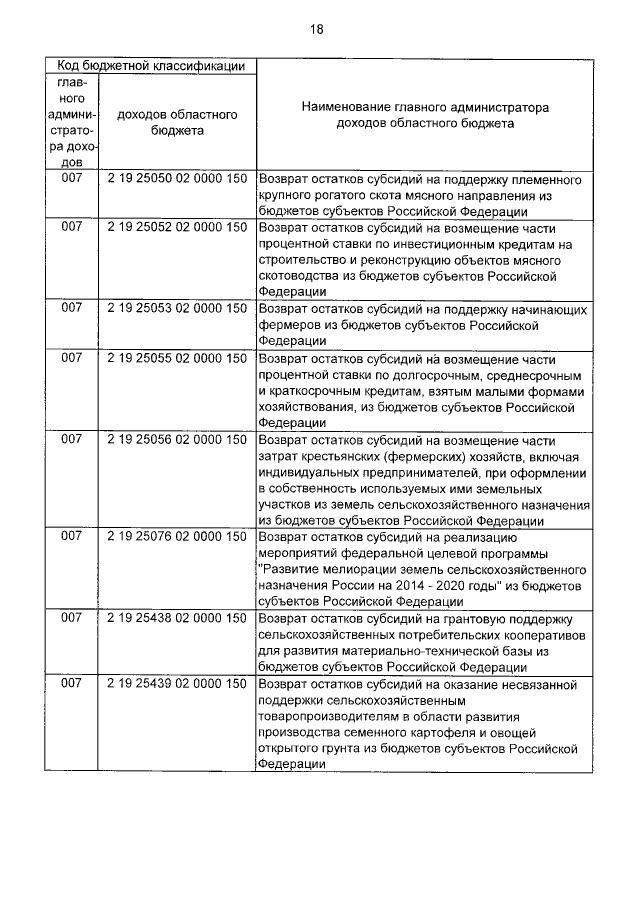 18

| Код бюджетной классификации | | Наименование главного администратора доходов областного бюджета |
|---|---|---|
| главного администратора доходов | доходов областного бюджета | |
| 007 | 2 19 25050 02 0000 150 | Возврат остатков субсидий на поддержку племенного крупного рогатого скота мясного направления из бюджетов субъектов Российской Федерации |
| 007 | 2 19 25052 02 0000 150 | Возврат остатков субсидий на возмещение части процентной ставки по инвестиционным кредитам на строительство и реконструкцию объектов мясного скотоводства из бюджетов субъектов Российской Федерации |
| 007 | 2 19 25053 02 0000 150 | Возврат остатков субсидий на поддержку начинающих фермеров из бюджетов субъектов Российской Федерации |
| 007 | 2 19 25055 02 0000 150 | Возврат остатков субсидий на возмещение части процентной ставки по долгосрочным, среднесрочным и краткосрочным кредитам, взятым малыми формами хозяйствования, из бюджетов субъектов Российской Федерации |
| 007 | 2 19 25056 02 0000 150 | Возврат остатков субсидий на возмещение части затрат крестьянских (фермерских) хозяйств, включая индивидуальных предпринимателей, при оформлении в собственность используемых ими земельных участков из земель сельскохозяйственного назначения из бюджетов субъектов Российской Федерации |
| 007 | 2 19 25076 02 0000 150 | Возврат остатков субсидий на реализацию мероприятий федеральной целевой программы "Развитие мелиорации земель сельскохозяйственного назначения России на 2014 - 2020 годы" из бюджетов субъектов Российской Федерации |
| 007 | 2 19 25438 02 0000 150 | Возврат остатков субсидий на грантовую поддержку сельскохозяйственных потребительских кооперативов для развития материально-технической базы из бюджетов субъектов Российской Федерации |
| 007 | 2 19 25439 02 0000 150 | Возврат остатков субсидий на оказание несвязанной поддержки сельскохозяйственным товаропроизводителям в области развития производства семенного картофеля и овощей открытого грунта из бюджетов субъектов Российской Федерации |